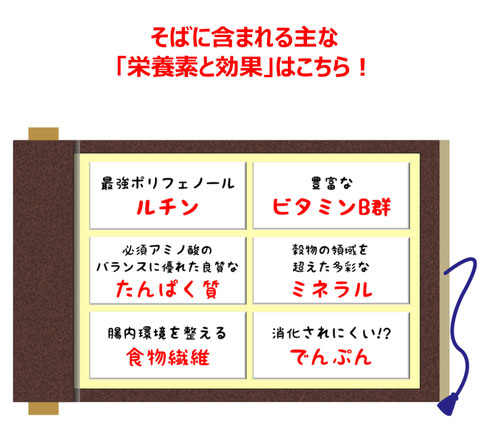 そばに含まれる主な
「栄養素と効果」はこちら！

最強ポリフェノール
ルチン

豊富な
ビタミンB群

必須アミノ酸の
バランスに優れた良質な
たんぱく質

穀物の領域を
超えた多彩な
ミネラル

腸内環境を整える
食物繊維

消化されにくい!?
でんぷん